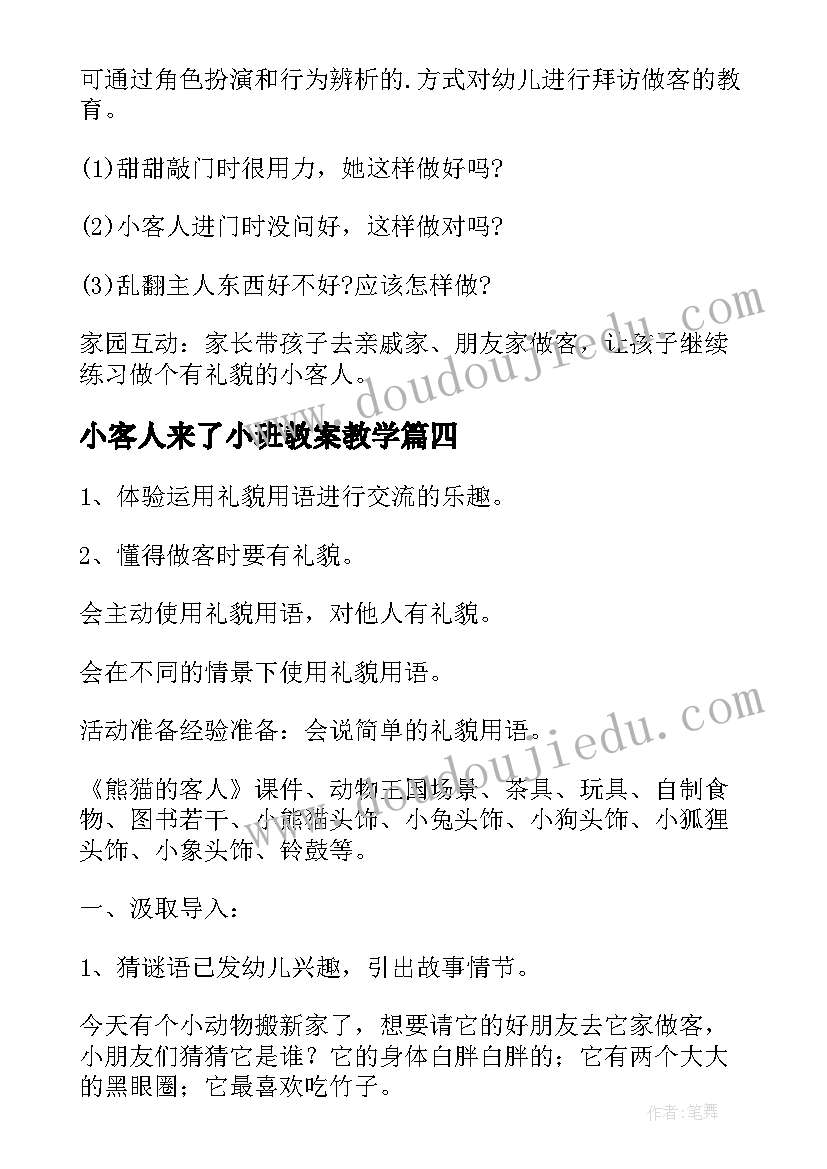 可通过角色扮演和行为辨析的.方式对幼儿进行拜访做客的教育。

(1)甜甜敲门时很用力，她这样做好吗?

(2)小客人进门时没问好，这样做对吗?

(3)乱翻主人东西好不好?应该怎样做?

家园互动：家长带孩子去亲戚家、朋友家做客，让孩子继续练习做个有礼貌的小客人。

www.doudoujiedu.com

小客人来了小班教案教学篇四

1、体验运用礼貌用语进行交流的乐趣。

2、懂得做客时要有礼貌。

会主动使用礼貌用语，对他人有礼貌。

会在不同的情景下使用礼貌用语。

活动准备经验准备：会说简单的礼貌用语。

www.doudoujiedu.com

《熊猫的客人》课件、动物王国场景、茶具、玩具、自制食物、图书若干、小熊猫头饰、小兔头饰、小狗头饰、小狐狸头饰、小象头饰、铃鼓等。

一、汲取导入：

1、猜谜语已发幼儿兴趣，引出故事情节。

今天有个小动物搬新家了，想要请它的好朋友去它家做客，小朋友们猜猜它是谁？它的身体白胖白胖的；它有两个大大的黑眼圈；它最喜欢吃竹子。

作者：笔舞